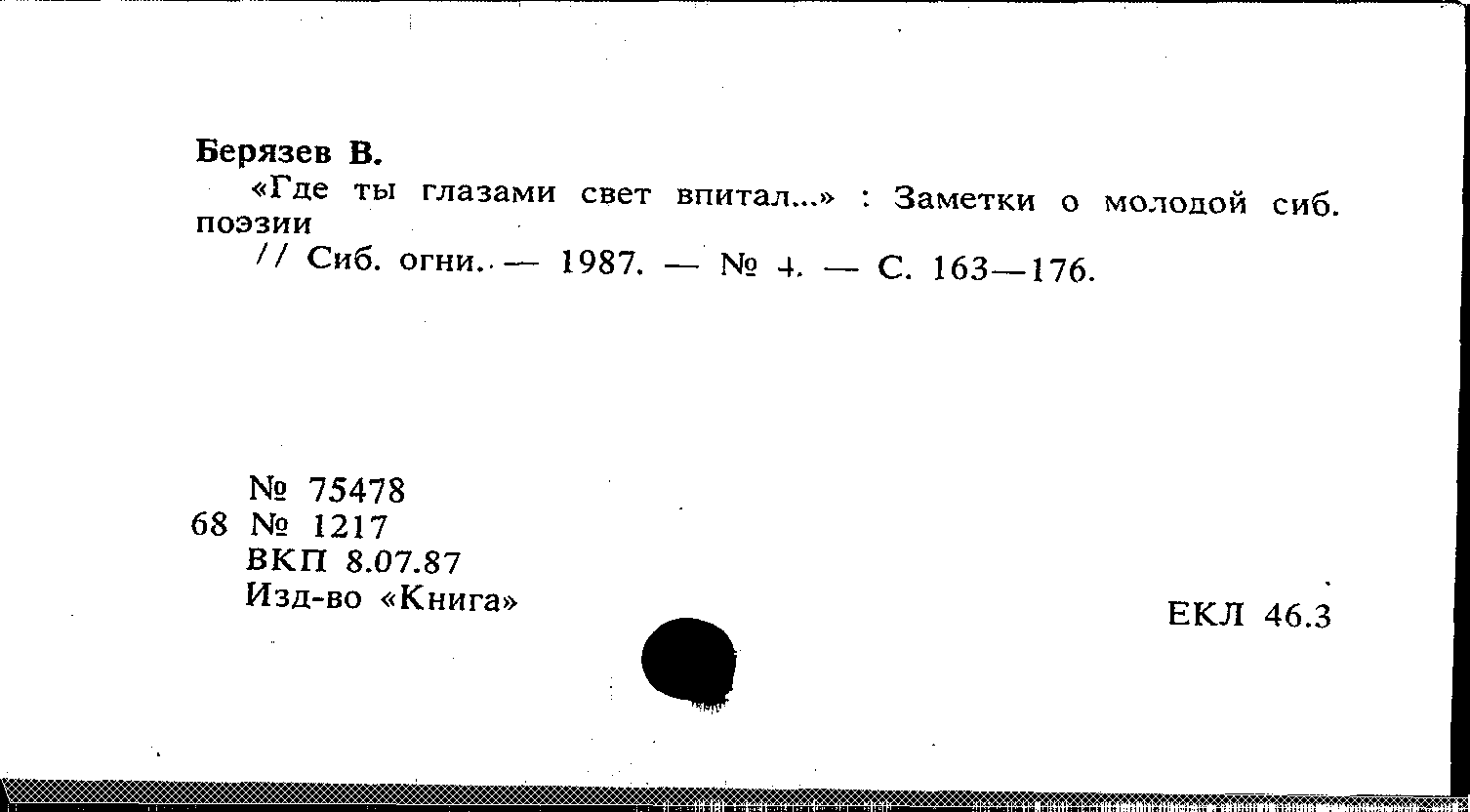 Берязев В.

«Где ты глазами свет впитал...» : Заметки о молодой сиб. поэзии

// Сиб. огни. — 1987. — № 4. — С. 163—176.

№ 75478
68 № 1217
ВКП 8.07.87
Изд-во «Книга»

ЕКЛ 46.3